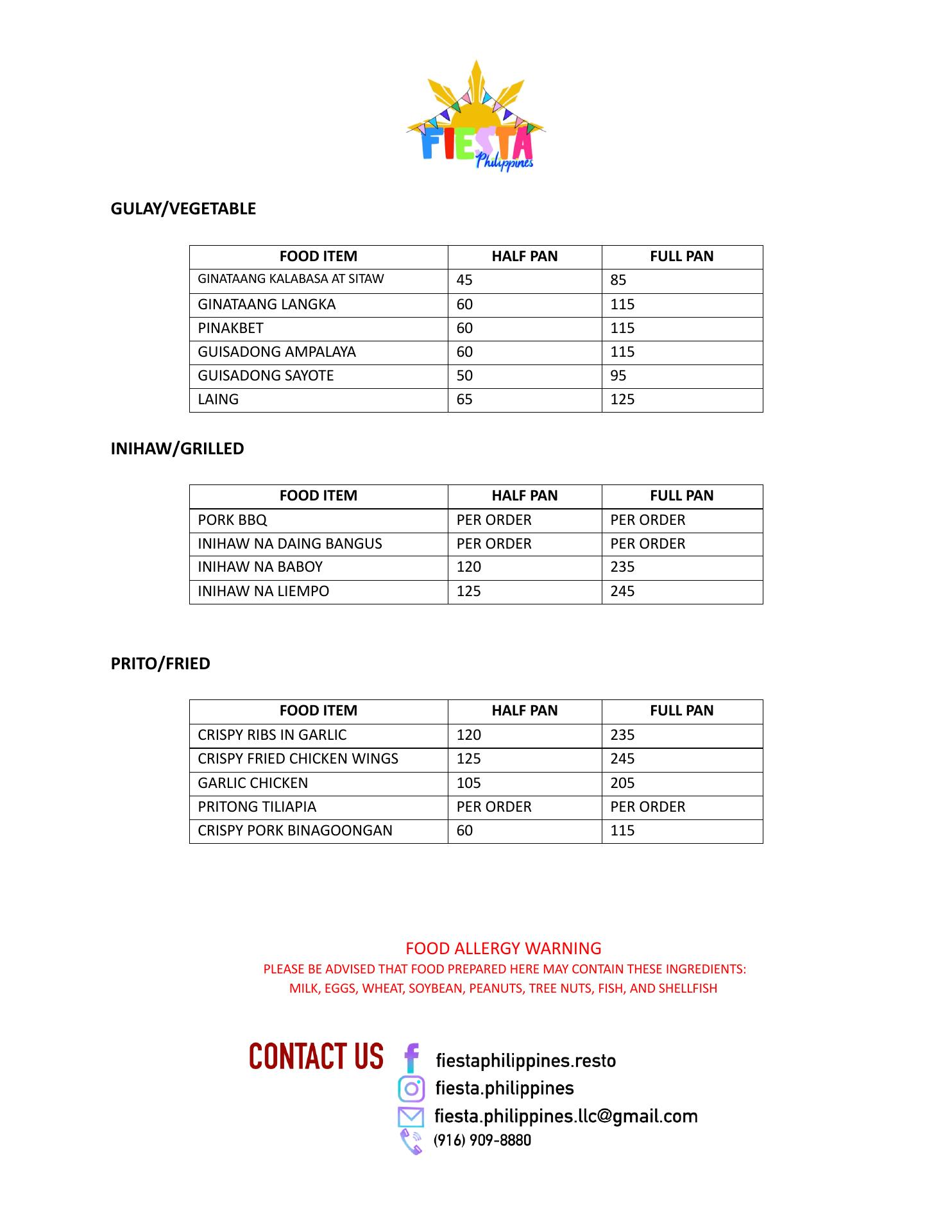 FIESTA
Philippines

GULAY/VEGETABLE

| FOOD ITEM | HALF PAN | FULL PAN |
|---|---|---|
| GINATAANG KALABASA AT SITAW | 45 | 85 |
| GINATAANG LANGKA | 60 | 115 |
| PINAKBET | 60 | 115 |
| GUISADONG AMPALAYA | 60 | 115 |
| GUISADONG SAYOTE | 50 | 95 |
| LAING | 65 | 125 |

INIHAW/GRILLED

| FOOD ITEM | HALF PAN | FULL PAN |
|---|---|---|
| PORK BBQ | PER ORDER | PER ORDER |
| INIHAW NA DAING BANGUS | PER ORDER | PER ORDER |
| INIHAW NA BABOY | 120 | 235 |
| INIHAW NA LIEMPO | 125 | 245 |

PRITO/FRIED

| FOOD ITEM | HALF PAN | FULL PAN |
|---|---|---|
| CRISPY RIBS IN GARLIC | 120 | 235 |
| CRISPY FRIED CHICKEN WINGS | 125 | 245 |
| GARLIC CHICKEN | 105 | 205 |
| PRITONG TILIAPIA | PER ORDER | PER ORDER |
| CRISPY PORK BINAGOONGAN | 60 | 115 |

FOOD ALLERGY WARNING
PLEASE BE ADVISED THAT FOOD PREPARED HERE MAY CONTAIN THESE INGREDIENTS:
MILK, EGGS, WHEAT, SOYBEAN, PEANUTS, TREE NUTS, FISH, AND SHELLFISH

CONTACT US
fiestaphilippines.resto
fiesta.philippines
fiesta.philippines.llc@gmail.com
(916) 909-8880